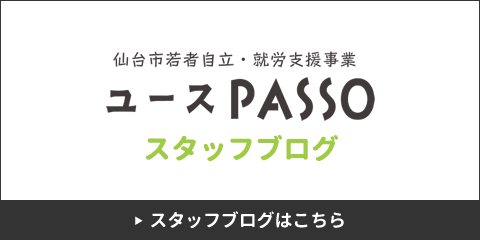 仙台市若者自立・就労支援事業

ユースPASSO

スタッフブログ

▶ スタッフブログはこちら